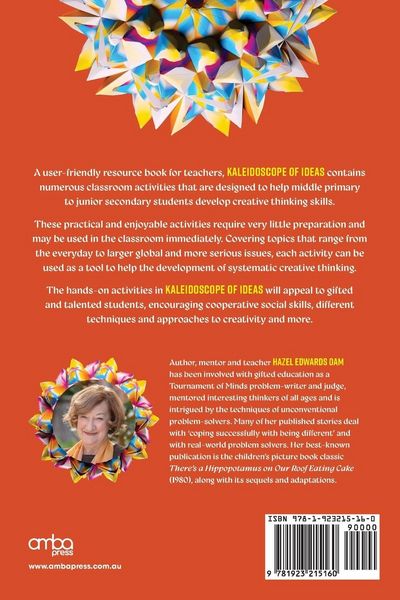 A user-friendly resource book for teachers, KALEIDOSCOPE OF IDEAS contains numerous classroom activities that are designed to help middle primary to junior secondary students develop creative thinking skills.

These practical and enjoyable activities require very little preparation and may be used in the classroom immediately. Covering topics that range from the everyday to larger global and more serious issues, each activity can be used as a tool to help the development of systematic creative thinking.

The hands-on activities in KALEIDOSCOPE OF IDEAS will appeal to gifted and talented students, encouraging cooperative social skills, different techniques and approaches to creativity and more.

Author, mentor and teacher HAZEL EDWARDS OAM has been involved with gifted education as a Tournament of Minds problem-writer and judge, mentored interesting thinkers of all ages and is intrigued by the techniques of unconventional problem-solvers. Many of her published stories deal with 'coping successfully with being different' and with real-world problem solvers. Her best-known publication is the children's picture book classic There's a Hippopotamus on Our Roof Eating Cake (1980), along with its sequels and adaptations.

amba press

www.ambapress.com.au

ISBN 978-1-923215-16-0

90000

9 781923 215160